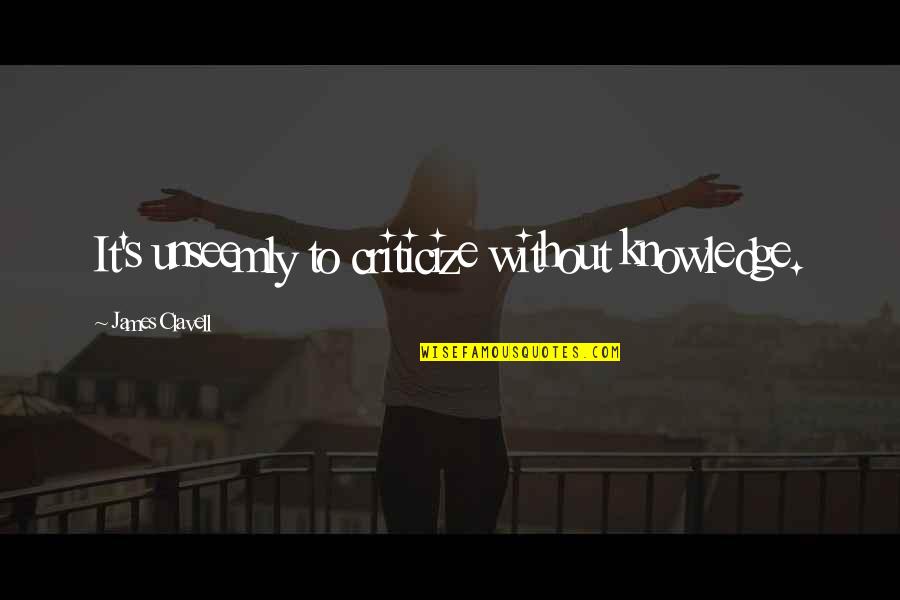 It's unseemly to criticize without knowledge.

~ James Clavell

WISEFAMOUSQUOTES.COM